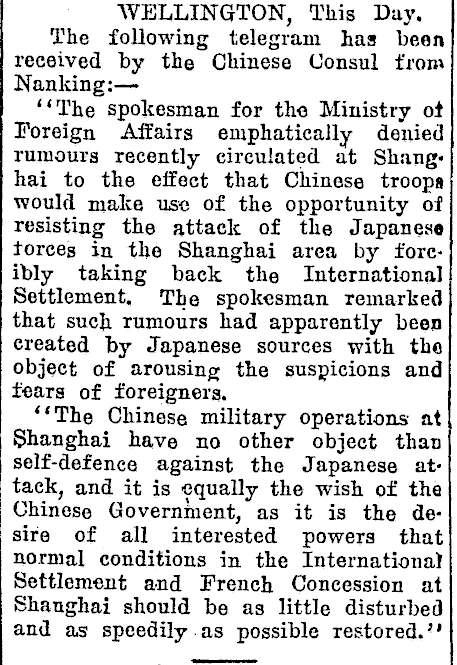 WELLINGTON, This Day.

The following telegram has been received by the Chinese Consul from Nanking:—

"The spokesman for the Ministry of Foreign Affairs emphatically denied rumours recently circulated at Shanghai to the effect that Chinese troops would make use of the opportunity of resisting the attack of the Japanese forces in the Shanghai area by forcibly taking back the International Settlement. The spokesman remarked that such rumours had apparently been created by Japanese sources with the object of arousing the suspicions and fears of foreigners.

"The Chinese military operations at Shanghai have no other object than self-defence against the Japanese attack, and it is equally the wish of the Chinese Government, as it is the desire of all interested powers that normal conditions in the International Settlement and French Concession at Shanghai should be as little disturbed and as speedily as possible restored."